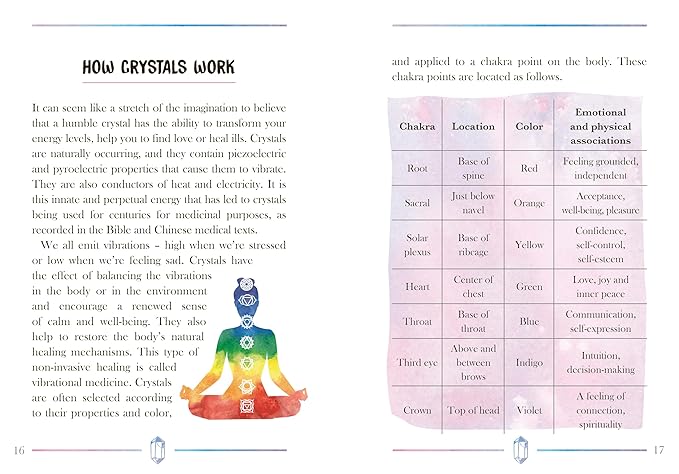 HOW CRYSTALS WORK

It can seem like a stretch of the imagination to believe that a humble crystal has the ability to transform your energy levels, help you to find love or heal ills. Crystals are naturally occurring, and they contain piezoelectric and pyroelectric properties that cause them to vibrate. They are also conductors of heat and electricity. It is this innate and perpetual energy that has led to crystals being used for centuries for medicinal purposes, as recorded in the Bible and Chinese medical texts.

We all emit vibrations – high when we're stressed or low when we're feeling sad. Crystals have the effect of balancing the vibrations in the body or in the environment and encourage a renewed sense of calm and well-being. They also help to restore the body's natural healing mechanisms. This type of non-invasive healing is called vibrational medicine. Crystals are often selected according to their properties and color,

16

and applied to a chakra point on the body. These chakra points are located as follows.

| Chakra | Location | Color | Emotional and physical associations |
|---|---|---|---|
| Root | Base of spine | Red | Feeling grounded, independent |
| Sacral | Just below navel | Orange | Acceptance, well-being, pleasure |
| Solar plexus | Base of ribcage | Yellow | Confidence, self-control, self-esteem |
| Heart | Center of chest | Green | Love, joy and inner peace |
| Throat | Base of throat | Blue | Communication, self-expression |
| Third eye | Above and between brows | Indigo | Intuition, decision-making |
| Crown | Top of head | Violet | A feeling of connection, spirituality |

17